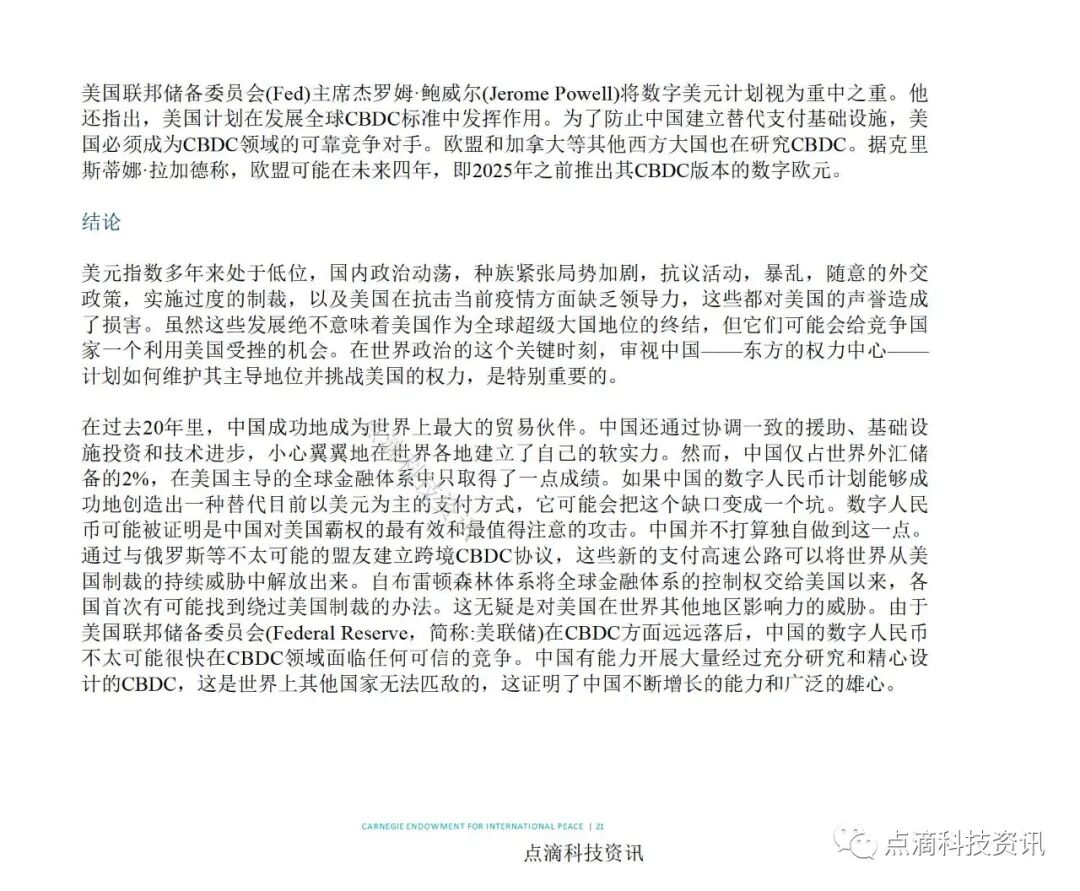 美国联邦储备委员会(Fed)主席杰罗姆·鲍威尔(Jerome Powell)将数字美元计划视为重中之重。他还指出，美国计划在发展全球CBDC标准中发挥作用。为了防止中国建立替代支付基础设施，美国必须成为CBDC领域的可靠竞争对手。欧盟和加拿大等其他西方大国也在研究CBDC。据克里斯蒂娜·拉加德称，欧盟可能在未来四年，即2025年之前推出其CBDC版本的数字欧元。

结论

美元指数多年来处于低位，国内政治动荡，种族紧张局势加剧，抗议活动，暴乱，随意的外交政策，实施过度的制裁，以及美国在抗击当前疫情方面缺乏领导力，这些都对美国的声誉造成了损害。虽然这些发展绝不意味着美国作为全球超级大国地位的终结，但它们可能会给竞争国家一个利用美国受挫的机会。在世界政治的这个关键时刻，审视中国——东方的权力中心——计划如何维护其主导地位并挑战美国的权力，是特别重要的。

在过去20年里，中国成功地成为世界上最大的贸易伙伴。中国还通过协调一致的援助、基础设施投资和技术进步，小心翼翼地在世界各地建立了自己的软实力。然而，中国仅占世界外汇储备的2%，在美国主导的全球金融体系中只取得了一点成绩。如果中国的数字人民币计划能够成功地创造出一种替代目前以美元为主的支付方式，它可能会把这个缺口变成一个坑。数字人民币可能被证明是中国对美国霸权的最有效和最值得注意的攻击。中国并不打算独自做到这一点。通过与俄罗斯等不太可能的盟友建立跨境CBDC协议，这些新的支付高速公路可以将世界从美国制裁的持续威胁中解放出来。自布雷顿森林体系将全球金融体系的控制权交给美国以来，各国首次有可能找到绕过美国制裁的办法。这无疑是对美国在世界其他地区影响力的威胁。由于美国联邦储备委员会(Federal Reserve，简称:美联储)在CBDC方面远远落后，中国的数字人民币不太可能很快在CBDC领域面临任何可信的竞争。中国有能力开展大量经过充分研究和精心设计的CBDC，这是世界上其他国家无法匹敌的，这证明了中国不断增长的能力和广泛的雄心。

CARNEGIE ENDOWMENT FOR INTERNATIONAL PEACE | 21

点滴科技资讯

点滴科技资讯